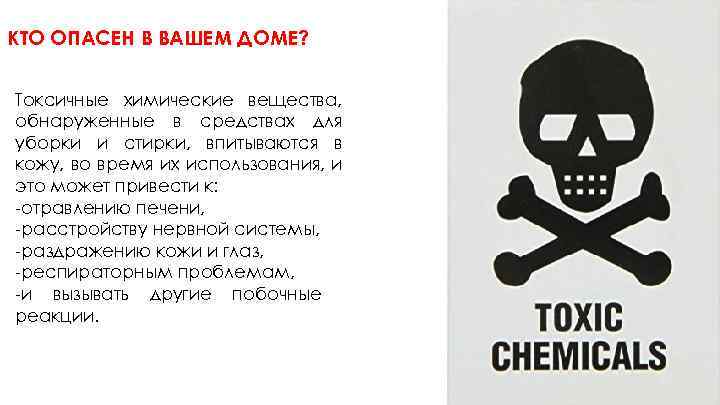 КТО ОПАСЕН В ВАШЕМ ДОМЕ?

Токсичные химические вещества, обнаруженные в средствах для уборки и стирки, впитываются в кожу, во время их использования, и это может привести к:
-отравлению печени,
-расстройству нервной системы,
-раздражению кожи и глаз,
-респираторным проблемам,
-и вызывать другие побочные реакции.

TOXIC
CHEMICALS